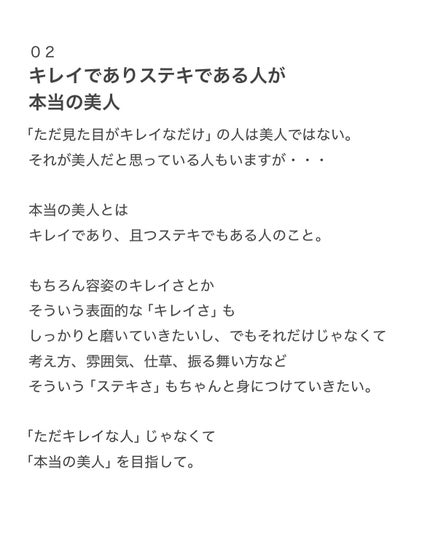 ０２
キレイでありステキである人が
本当の美人

「ただ見た目がキレイなだけ」の人は美人ではない。
それが美人だと思っている人もいますが・・・

本当の美人とは
キレイであり、且つステキでもある人のこと。

もちろん容姿のキレイさとか
そういう表面的な「キレイさ」も
しっかりと磨いていきたいし、でもそれだけじゃなくて
考え方、雰囲気、仕草、振る舞い方など
そういう「ステキさ」もちゃんと身につけていきたい。

「ただキレイな人」じゃなくて
「本当の美人」を目指して。